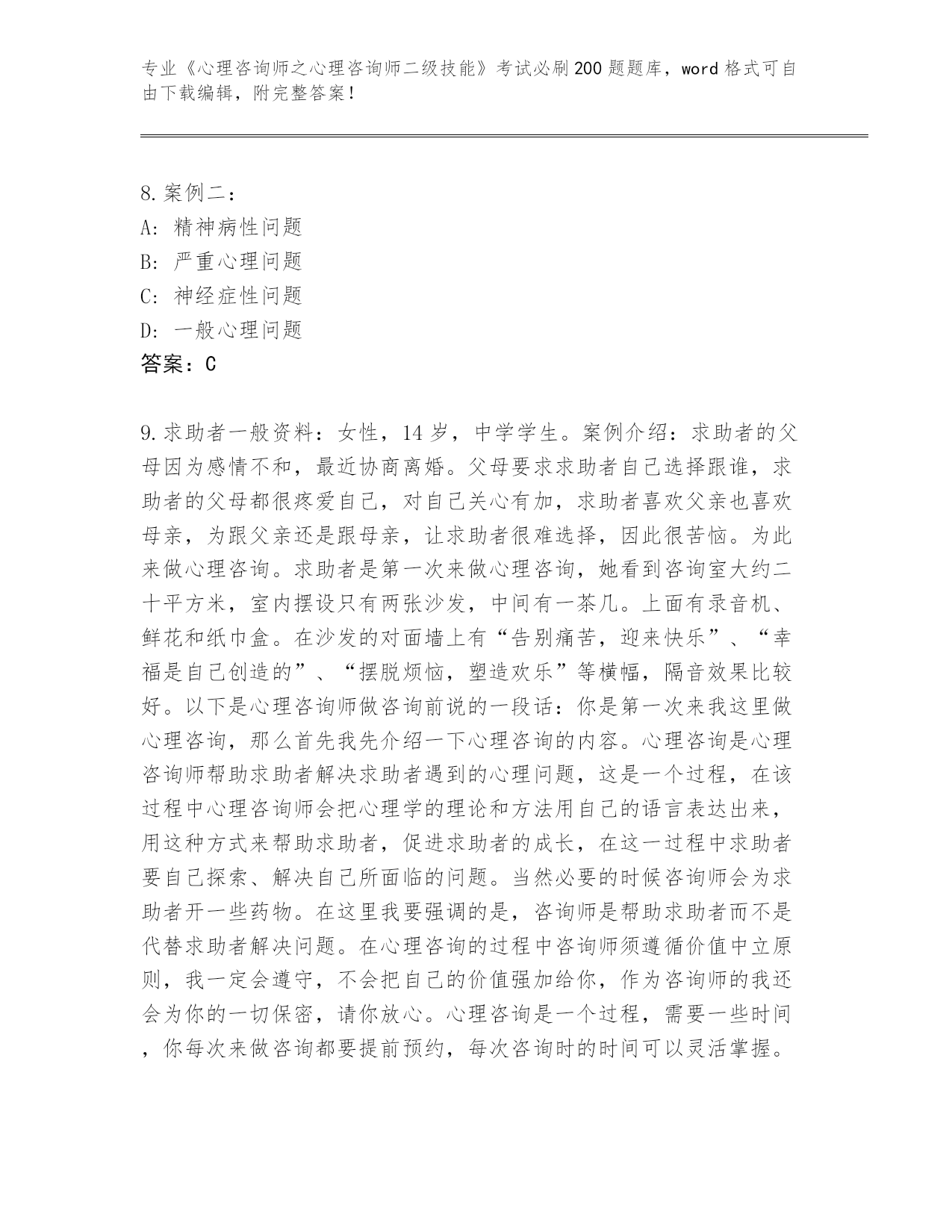 专业《心理咨询师之心理咨询师二级技能》考试必刷200题题库，word格式可自由下载编辑，附完整答案！

8.案例二：
A：精神病性问题
B：严重心理问题
C：神经症性问题
D：一般心理问题
答案：C

9.求助者一般资料：女性，14岁，中学学生。案例介绍：求助者的父母因为感情不和，最近协商离婚。父母要求求助者自己选择跟谁，求助者的父母都很疼爱自己，对自己关心有加，求助者喜欢父亲也喜欢母亲，为跟父亲还是跟母亲，让求助者很难选择，因此很苦恼。为此来做心理咨询。求助者是第一次来做心理咨询，她看到咨询室大约二十平方米，室内摆设只有两张沙发，中间有一茶几。上面有录音机、鲜花和纸巾盒。在沙发的对面墙上有“告别痛苦，迎来快乐”、“幸福是自己创造的”、“摆脱烦恼，塑造欢乐”等横幅，隔音效果比较好。以下是心理咨询师做咨询前说的一段话：你是第一次来我这里做心理咨询，那么首先我先介绍一下心理咨询的内容。心理咨询是心理咨询师帮助求助者解决求助者遇到的心理问题，这是一个过程，在该过程中心理咨询师会把心理学的理论和方法用自己的语言表达出来，用这种方式来帮助求助者，促进求助者的成长，在这一过程中求助者要自己探索、解决自己所面临的问题。当然必要的时候咨询师会为求助者开一些药物。在这里我要强调的是，咨询师是帮助求助者而不是代替求助者解决问题。在心理咨询的过程中咨询师须遵循价值中立原则，我一定会遵守，不会把自己的价值强加给你，作为咨询师的我还会为你的一切保密，请你放心。心理咨询是一个过程，需要一些时间，你每次来做咨询都要提前预约，每次咨询时的时间可以灵活掌握。